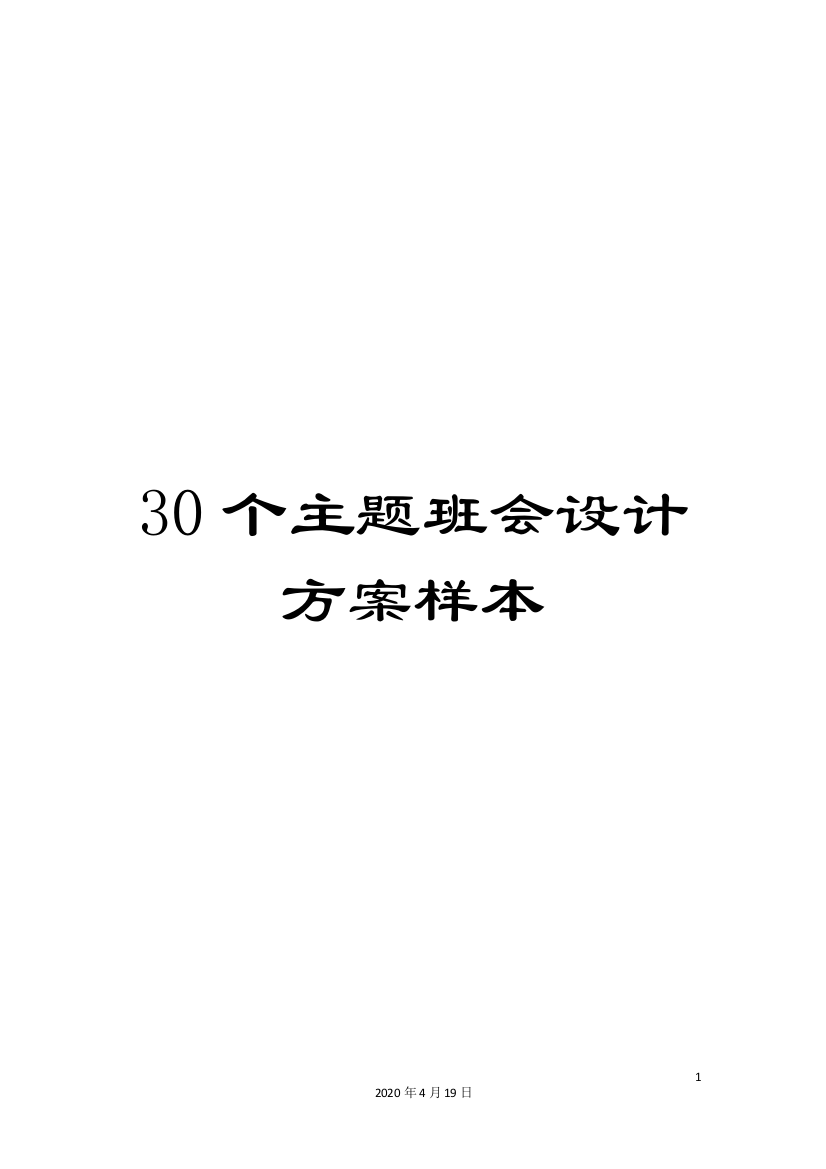 30个主题班会设计方案样本

1

2020年4月19日